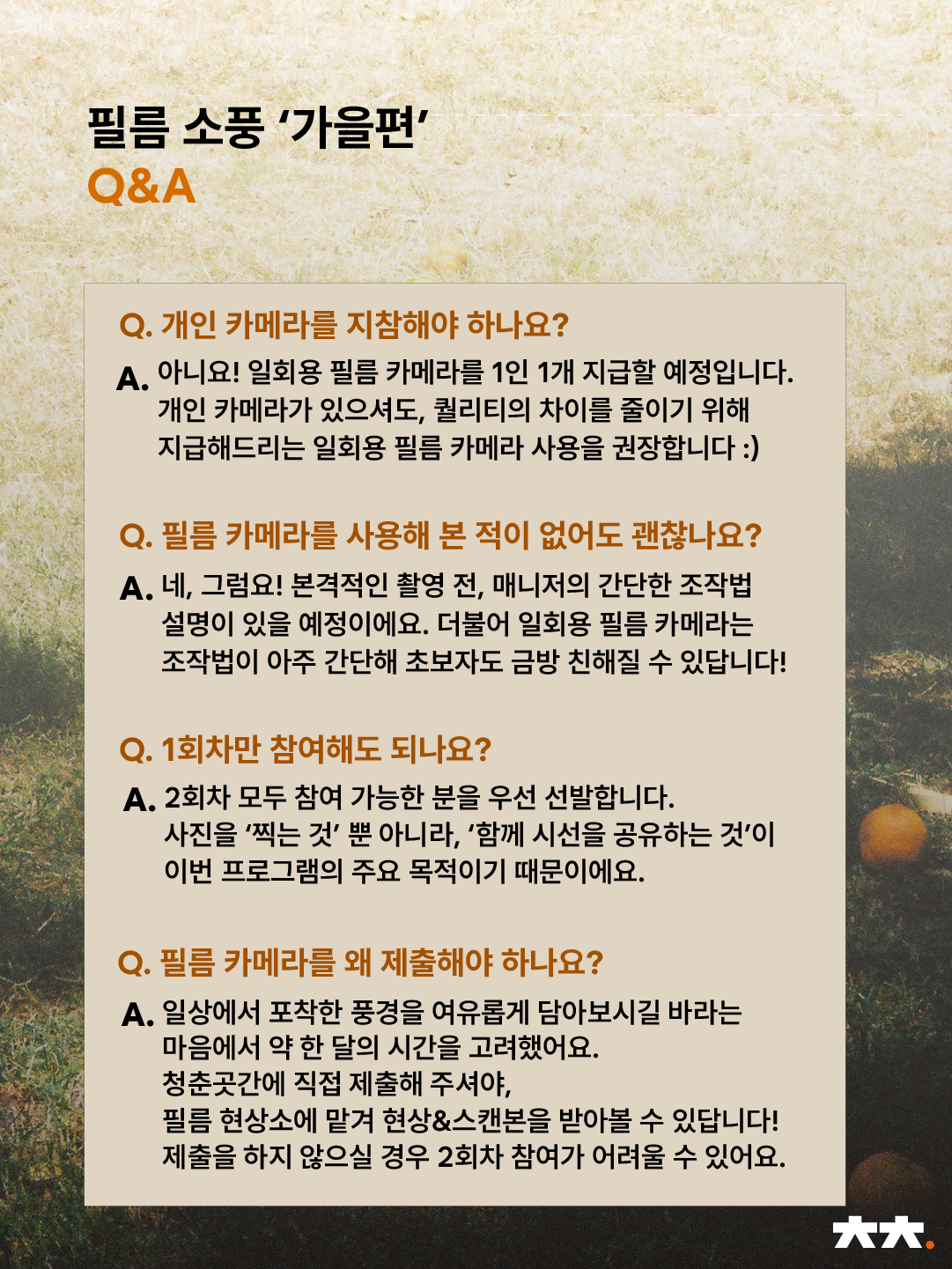 필름 소풍 ‘가을편’
Q&A

Q. 개인 카메라를 지참해야 하나요?

A. 아니요! 일회용 필름 카메라를 1인 1개 지급할 예정입니다. 개인 카메라가 있으셔도, 퀄리티의 차이를 줄이기 위해 지급해드리는 일회용 필름 카메라 사용을 권장합니다 :)

Q. 필름 카메라를 사용해 본 적이 없어도 괜찮나요?

A. 네, 그럼요! 본격적인 촬영 전, 매니저의 간단한 조작법 설명이 있을 예정이에요. 더불어 일회용 필름 카메라는 조작법이 아주 간단해 초보자도 금방 친해질 수 있답니다!

Q. 1회차만 참여해도 되나요?

A. 2회차 모두 참여 가능한 분을 우선 선발합니다. 사진을 ‘찍는 것’ 뿐 아니라, ‘함께 시선을 공유하는 것’이 이번 프로그램의 주요 목적이기 때문이에요.

Q. 필름 카메라를 왜 제출해야 하나요?

A. 일상에서 포착한 풍경을 여유롭게 담아보시길 바라는 마음에서 약 한 달의 시간을 고려했어요.
청춘곳간에 직접 제출해 주셔야,
필름 현상소에 맡겨 현상&스캔본을 받아볼 수 있답니다!
제출을 하지 않으실 경우 2회차 참여가 어려울 수 있어요.

大大.